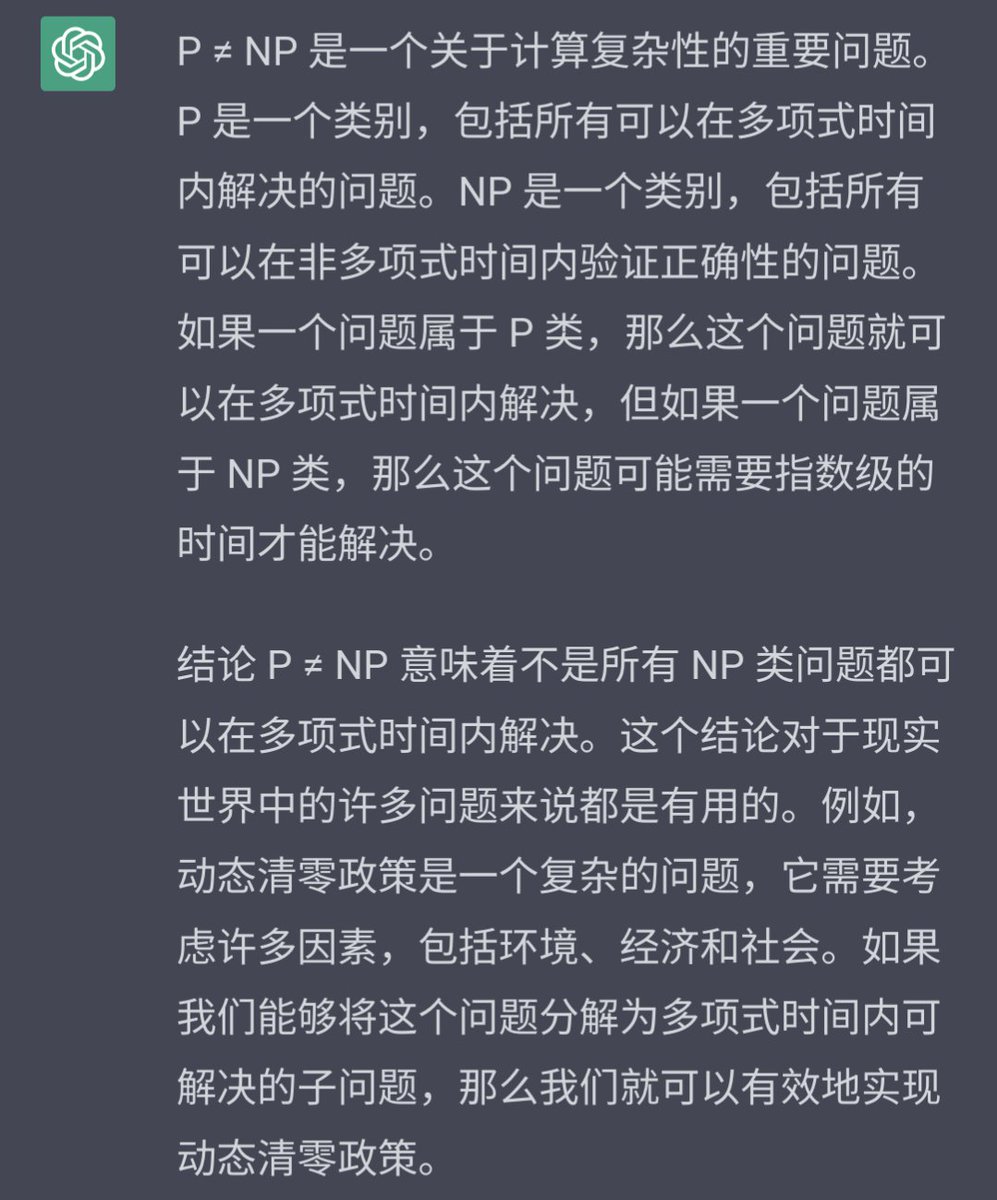 P ≠ NP 是一个关于计算复杂性的重要问题。P 是一个类别，包括所有可以在多项式时间内解决的问题。NP 是一个类别，包括所有可以在非多项式时间内验证正确性的问题。如果一个问题属于 P 类，那么这个问题就可以在多项式时间内解决，但如果一个问题属于 NP 类，那么这个问题可能需要指数级的时间才能解决。

结论 P ≠ NP 意味着不是所有 NP 类问题都可以在多项式时间内解决。这个结论对于现实世界中的许多问题来说都是有用的。例如，动态清零政策是一个复杂的问题，它需要考虑许多因素，包括环境、经济和社会。如果我们能够将这个问题分解为多项式时间内可解决的子问题，那么我们就可以有效地实现动态清零政策。